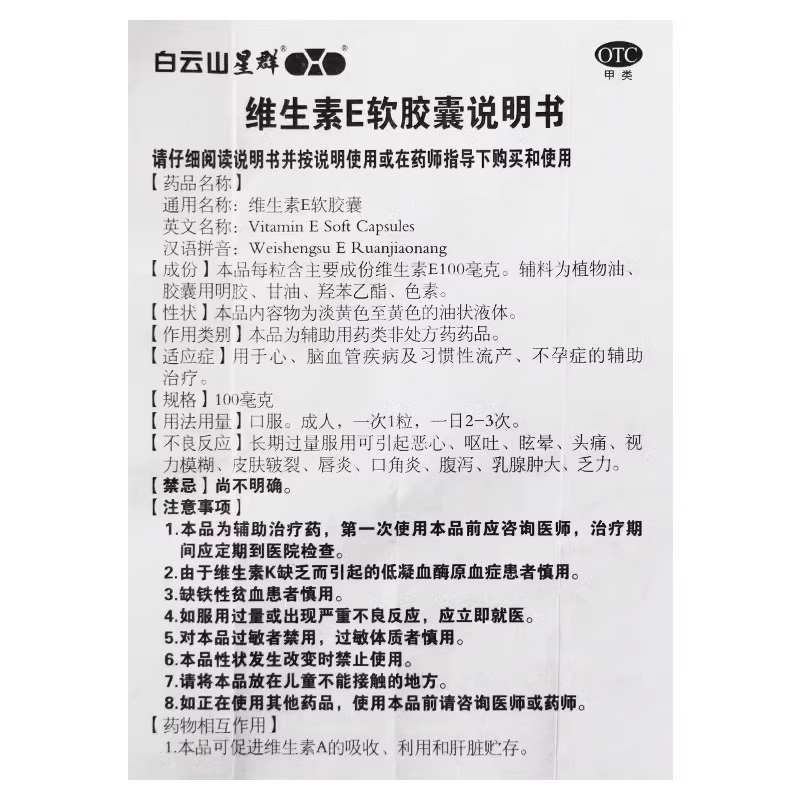 白云山星群®

OTC
甲类

维生素E软胶囊说明书

请仔细阅读说明书并按说明使用或在药师指导下购买和使用

【药品名称】
通用名称：维生素E软胶囊
英文名称：Vitamin E Soft Capsules
汉语拼音：Weishengsu E Ruanjiaonang

【成份】本品每粒含主要成份维生素E100毫克。辅料为植物油、胶囊用明胶、甘油、羟苯乙酯、色素。

【性状】本品内容物为淡黄色至黄色的油状液体。

【作用类别】本品为辅助用药类非处方药药品。

【适应症】用于心、脑血管疾病及习惯性流产、不孕症的辅助治疗。

【规格】100毫克

【用法用量】口服。成人，一次1粒，一日2-3次。

【不良反应】长期过量服用可引起恶心、呕吐、眩晕、头痛、视力模糊、皮肤皲裂、唇炎、口角炎、腹泻、乳腺肿大、乏力。

【禁忌】尚不明确。

【注意事项】
1.本品为辅助治疗药，第一次使用本品前应咨询医师，治疗期间应定期到医院检查。
2.由于维生素K缺乏而引起的低凝血酶原血症患者慎用。
3.缺铁性贫血患者慎用。
4.如服用过量或出现严重不良反应，应立即就医。
5.对本品过敏者禁用，过敏体质者慎用。
6.本品性状发生改变时禁止使用。
7.请将本品放在儿童不能接触的地方。
8.如正在使用其他药品，使用本品前请咨询医师或药师。

【药物相互作用】
1.本品可促进维生素A的吸收、利用和肝脏贮存。